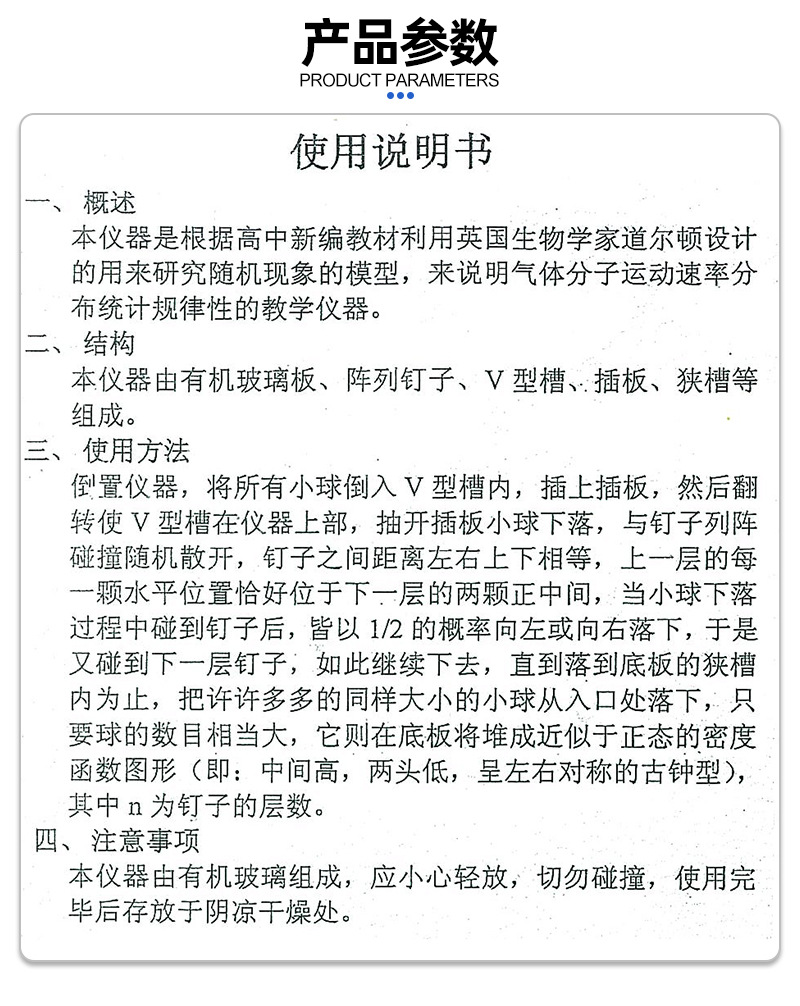 产品参数
PRODUCT PARAMETERS

使用说明书

一、概述
本仪器是根据高中新编教材利用英国生物学家道尔顿设计的用来研究随机现象的模型，来说明气体分子运动速率分布统计规律性的教学仪器。

二、结构
本仪器由有机玻璃板、阵列钉子、V型槽、插板、狭槽等组成。

三、使用方法
倒置仪器，将所有小球倒入V型槽内，插上插板，然后翻转使V型槽在仪器上部，抽开插板小球下落，与钉子列阵碰撞随机散开，钉子之间距离左右上下相等，上一层的每一颗水平位置恰好位于下一层的两颗正中间，当小球下落过程中碰到钉子后，皆以1/2的概率向左或向右落下，于是又碰到下一层钉子，如此继续下去，直到落到底板的狭槽内为止，把许许多多的同样大小的小球从入口处落下，只要球的数目相当大，它则在底板将堆成近似于正态的密度函数图形（即：中间高，两头低，呈左右对称的古钟型），其中n为钉子的层数。

四、注意事项
本仪器由有机玻璃组成，应小心轻放，切勿碰撞，使用完毕后存放于阴凉干燥处。